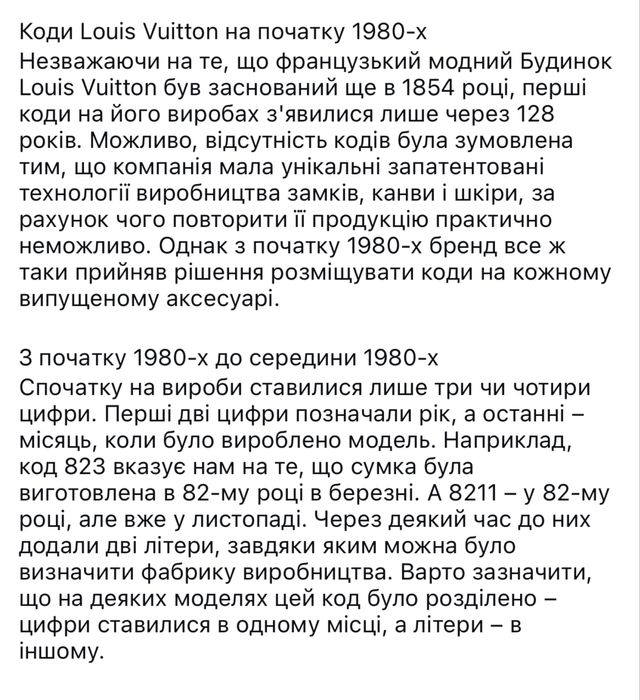 Коди Louis Vuitton на початку 1980-х
Незважаючи на те, що французький модний Будинок Louis Vuitton був заснований ще в 1854 році, перші коди на його виробах з'явилися лише через 128 років. Можливо, відсутність кодів була зумовлена тим, що компанія мала унікальні запатентовані технології виробництва замків, канви і шкіри, за рахунок чого повторити її продукцію практично неможливо. Однак з початку 1980-х бренд все ж таки прийняв рішення розміщувати коди на кожному випущеному аксесуарі.

З початку 1980-х до середини 1980-х
Спочатку на вироби ставилися лише три чи чотири цифри. Перші дві цифри позначали рік, а останні – місяць, коли було вироблено модель. Наприклад, код 823 вказує нам на те, що сумка була виготовлена в 82-му році в березні. А 8211 – у 82-му році, але вже у листопаді. Через деякий час до них додали дві літери, завдяки яким можна було визначити фабрику виробництва. Варто зазначити, що на деяких моделях цей код було розділено – цифри ставилися в одному місці, а літери – в іншому.